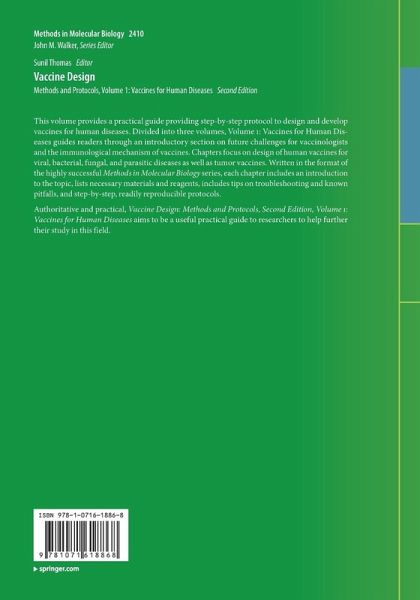 Methods in Molecular Biology 2410
John M. Walker, Series Editor

Sunil Thomas Editor

Vaccine Design

Methods and Protocols, Volume 1: Vaccines for Human Diseases Second Edition

This volume provides a practical guide providing step-by-step protocol to design and develop vaccines for human diseases. Divided into three volumes, Volume 1: Vaccines for Human Diseases guides readers through an introductory section on future challenges for vaccinologists and the immunological mechanism of vaccines. Chapters focus on design of human vaccines for viral, bacterial, fungal, and parasitic diseases as well as tumor vaccines. Written in the format of the highly successful Methods in Molecular Biology series, each chapter includes an introduction to the topic, lists necessary materials and reagents, includes tips on troubleshooting and known pitfalls, and step-by-step, readily reproducible protocols.

Authoritative and practical, Vaccine Design: Methods and Protocols, Second Edition, Volume 1: Vaccines for Human Diseases aims to be a useful practical guide to researchers to help further their study in this field.

ISBN 978-1-0716-1886-8

9 781071 618868

▸ springer.com